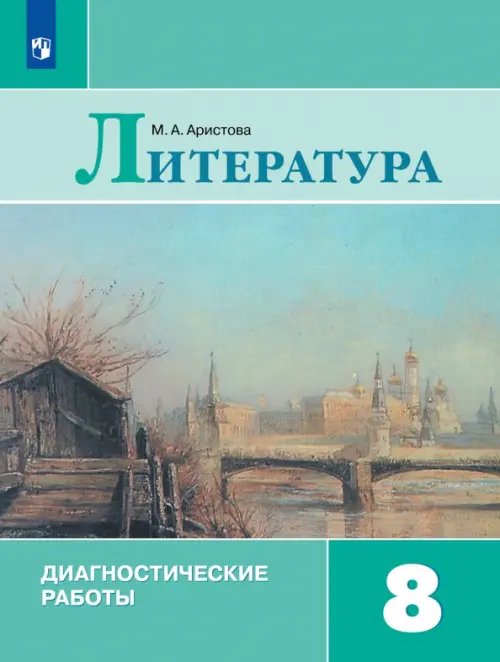 М. А. Аристова

ЛИТЕРАТУРА

ДИАГНОСТИЧЕСКИЕ РАБОТЫ

8